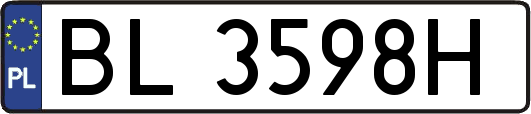 PL
BL 3598H